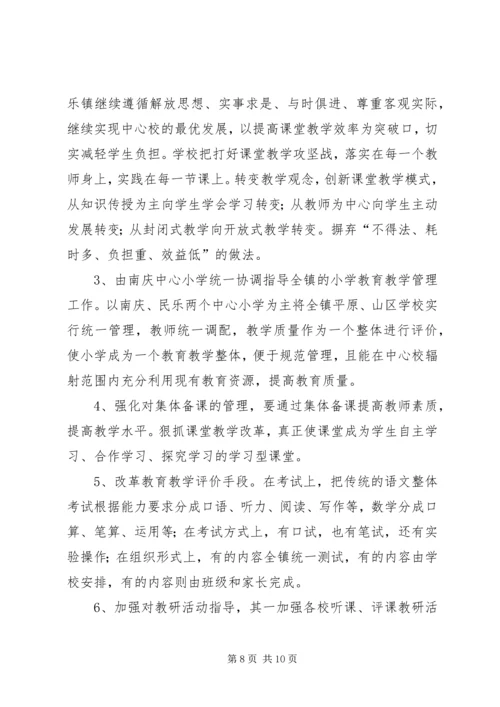 乐镇继续遵循解放思想、实事求是、与时俱进、尊重客观实际，继续实现中心校的最优发展，以提高课堂教学效率为突破口，切实减轻学生负担。学校把打好课堂教学攻坚战，落实在每一个教师身上，实践在每一节课上。转变教学观念，创新课堂教学模式，从知识传授为主向学生学会学习转变；从教师为中心向学生主动发展转变；从封闭式教学向开放式教学转变。摒弃“不得法、耗时多、负担重、效益低”的做法。

3、由南庆中心小学统一协调指导全镇的小学教育教学管理工作。以南庆、民乐两个中心小学为主将全镇平原、山区学校实行统一管理，教师统一调配，教学质量作为一个整体进行评价，使小学成为一个教育教学整体，便于规范管理，且能在中心校辐射范围内充分利用现有教育资源，提高教育质量。

4、强化对集体备课的管理，要通过集体备课提高教师素质，提高教学水平。狠抓课堂教学改革，真正使课堂成为学生自主学习、合作学习、探究学习的学习型课堂。

5、改革教育教学评价手段。在考试上，把传统的语文整体考试根据能力要求分成口语、听力、阅读、写作等，数学分成口算、笔算、运用等；在考试方式上，有口试，也有笔试，还有实验操作；在组织形式上，有的内容全镇统一测试，有的内容由学校安排，有的内容则由班级和家长完成。

6、加强对教研活动指导，其一加强各校听课、评课教研活

第 8 页 共 10 页